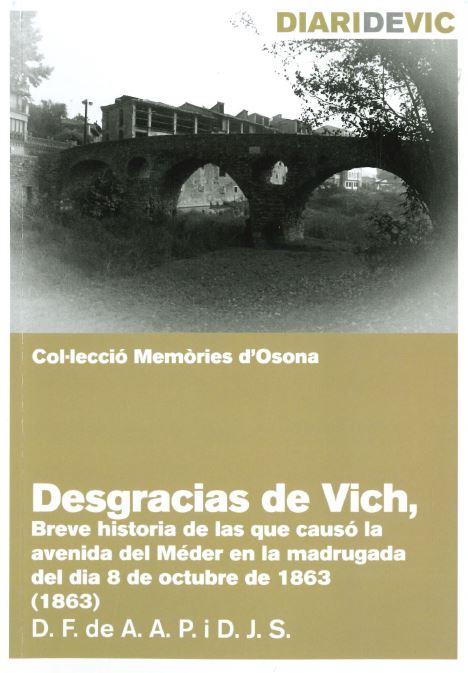 DIARIDEVIC

Col·lecció Memòries d'Osona

Desgracias de Vich,

Breve historia de las que causó la avenida del Méder en la madrugada del dia 8 de octubre de 1863 (1863)

D. F. de A. A. P. i D. J. S.